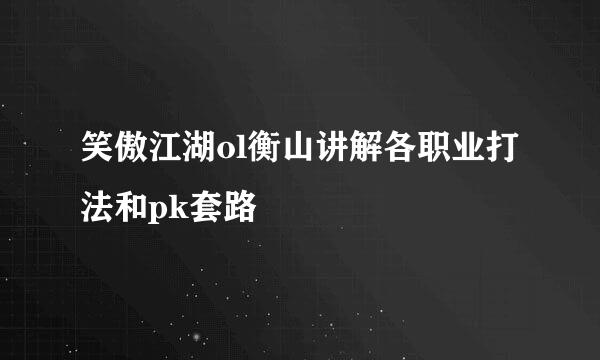 笑傲江湖ol衡山讲解各职业打法和pk套路